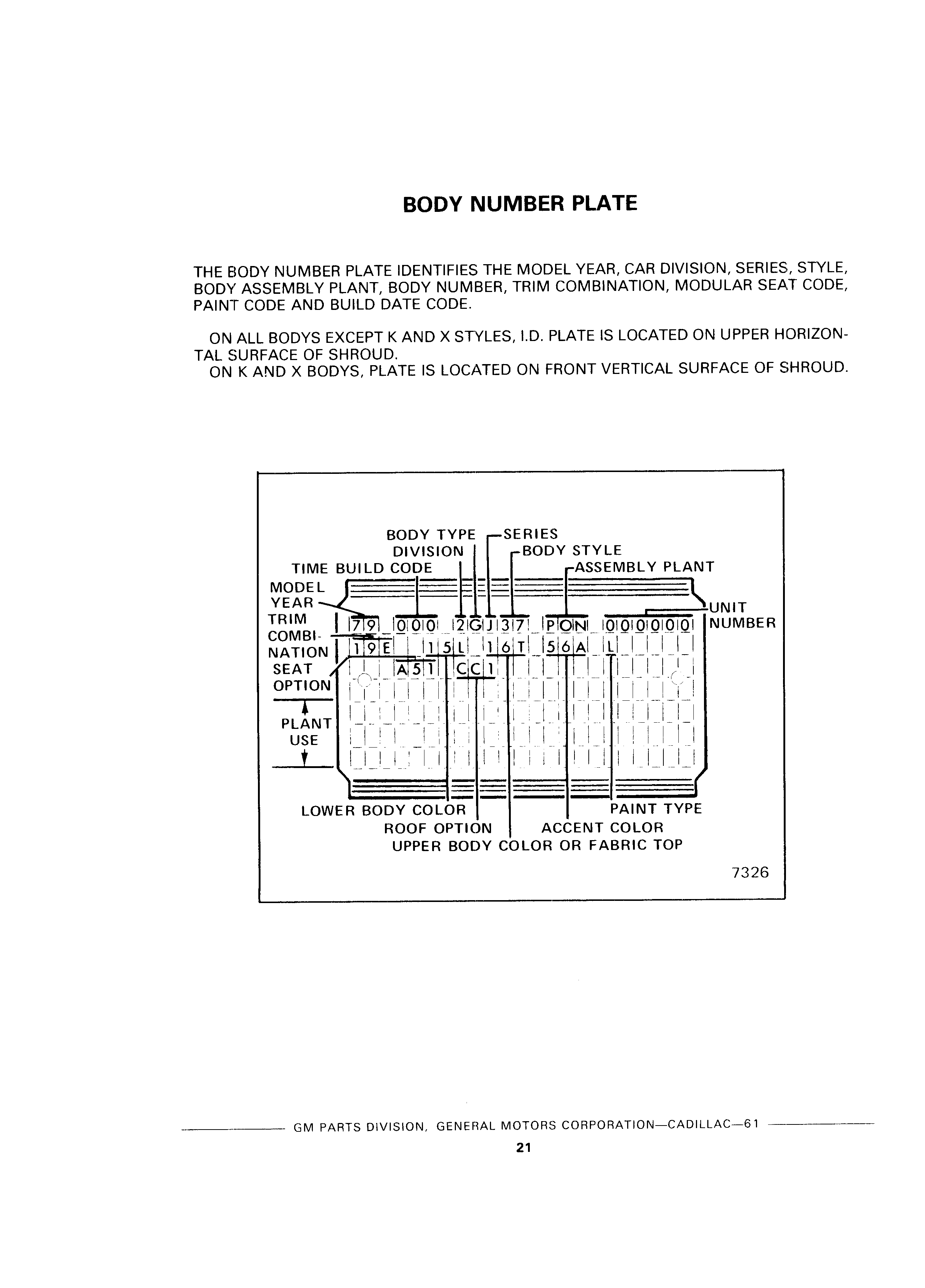 BODY NUMBER PLATE

THE BODY NUMBER PLATE IDENTIFIES THE MODEL YEAR, CAR DIVISION, SERIES, STYLE, BODY ASSEMBLY PLANT, BODY NUMBER, TRIM COMBINATION, MODULAR SEAT CODE, PAINT CODE AND BUILD DATE CODE.

ON ALL BODYS EXCEPT K AND X STYLES, I.D. PLATE IS LOCATED ON UPPER HORIZONTAL SURFACE OF SHROUD.
ON K AND X BODYS, PLATE IS LOCATED ON FRONT VERTICAL SURFACE OF SHROUD.

BODY TYPE
SERIES
DIVISION
BODY STYLE
TIME BUILD CODE
ASSEMBLY PLANT
MODEL YEAR
UNIT NUMBER
TRIM COMBINATION
SEAT OPTION
PLANT USE
79 000 2GJ37 PON 000000
19E 15L 16T 56A L
A51 CC1
LOWER BODY COLOR
PAINT TYPE
ROOF OPTION
ACCENT COLOR
UPPER BODY COLOR OR FABRIC TOP
7326

GM PARTS DIVISION, GENERAL MOTORS CORPORATION—CADILLAC—61
21